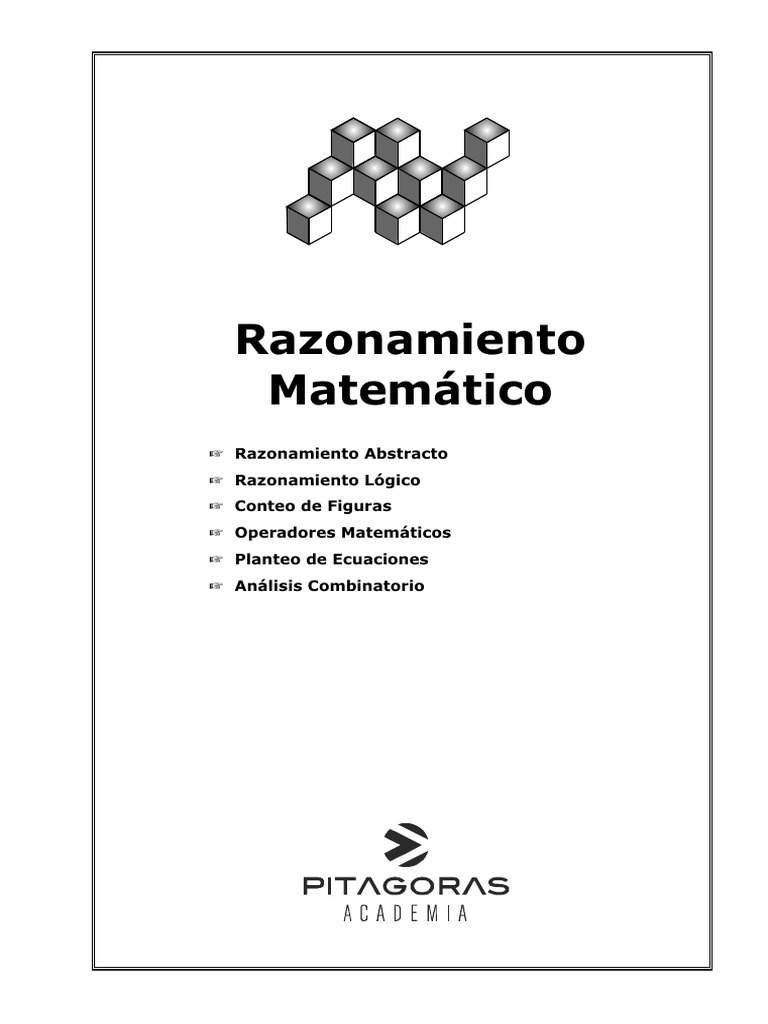 Razonamiento Matemático

☞ Razonamiento Abstracto
☞ Razonamiento Lógico
☞ Conteo de Figuras
☞ Operadores Matemáticos
☞ Planteo de Ecuaciones
☞ Análisis Combinatorio

PITAGORAS
ACADEMIA